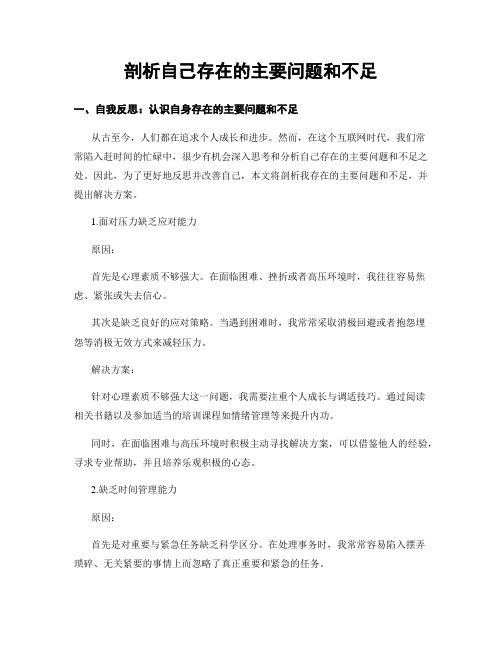 剖析自己存在的主要问题和不足

一、自我反思：认识自身存在的主要问题和不足

从古至今，人们都在追求个人成长和进步。然而，在这个互联网时代，我们常常陷入赶时间的忙碌中，很少有机会深入思考和分析自己存在的主要问题和不足之处。因此，为了更好地反思并改善自己，本文将剖析我存在的主要问题和不足，并提出解决方案。

1.面对压力缺乏应对能力

原因：

首先是心理素质不够强大。在面临困难、挫折或者高压环境时，我往往容易焦虑、紧张或失去信心。

其次是缺乏良好的应对策略。当遇到困难时，我常常采取消极回避或者抱怨埋怨等消极无效方式来减轻压力。

解决方案：

针对心理素质不够强大这一问题，我需要注重个人成长与调适技巧。通过阅读相关书籍以及参加适当的培训课程如情绪管理等来提升内功。

同时，在面临困难与高压环境时积极主动寻找解决方案，可以借鉴他人的经验，寻求专业帮助，并且培养乐观积极的心态。

2.缺乏时间管理能力

原因：

首先是对重要与紧急任务缺乏科学区分。在处理事务时，我常常容易陷入摆弄琐碎、无关紧要的事情上而忽略了真正重要和紧急的任务。